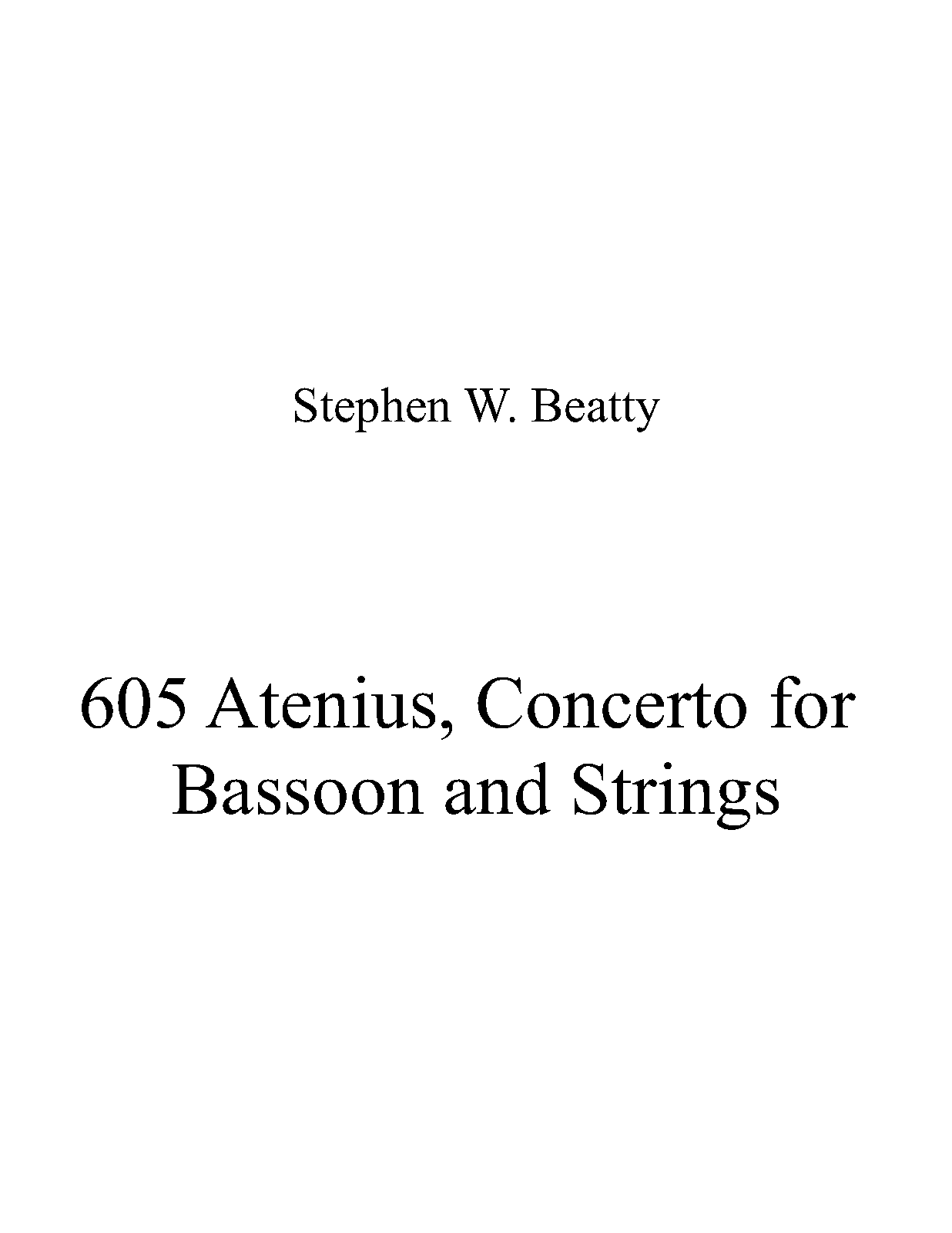 Stephen W. Beatty

605 Atenius, Concerto for Bassoon and Strings